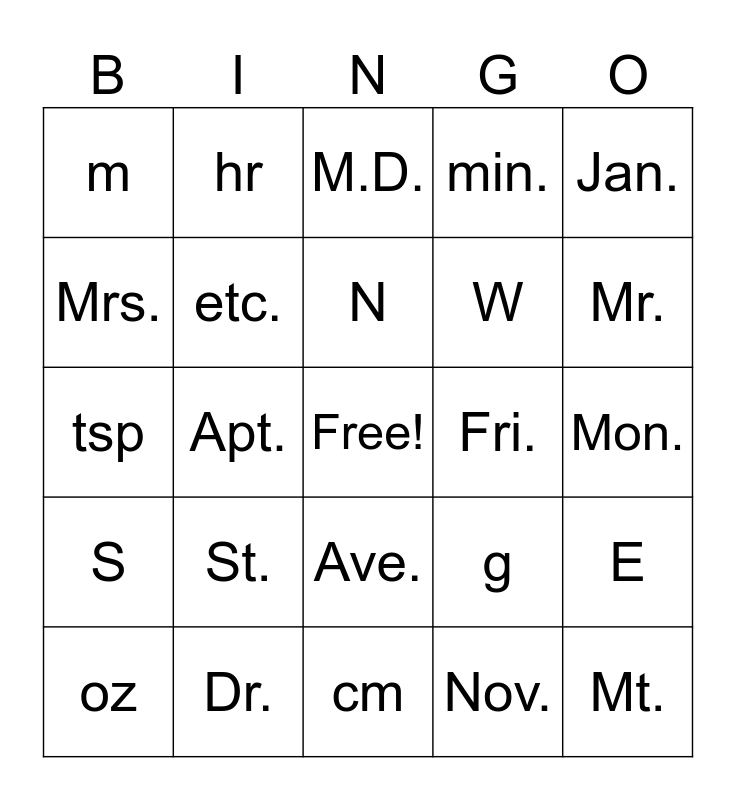 | B | I | N | G | O |
|---|---|---|---|---|
| m | hr | M.D. | min. | Jan. |
| Mrs. | etc. | N | W | Mr. |
| tsp | Apt. | Free! | Fri. | Mon. |
| S | St. | Ave. | g | E |
| oz | Dr. | cm | Nov. | Mt. |